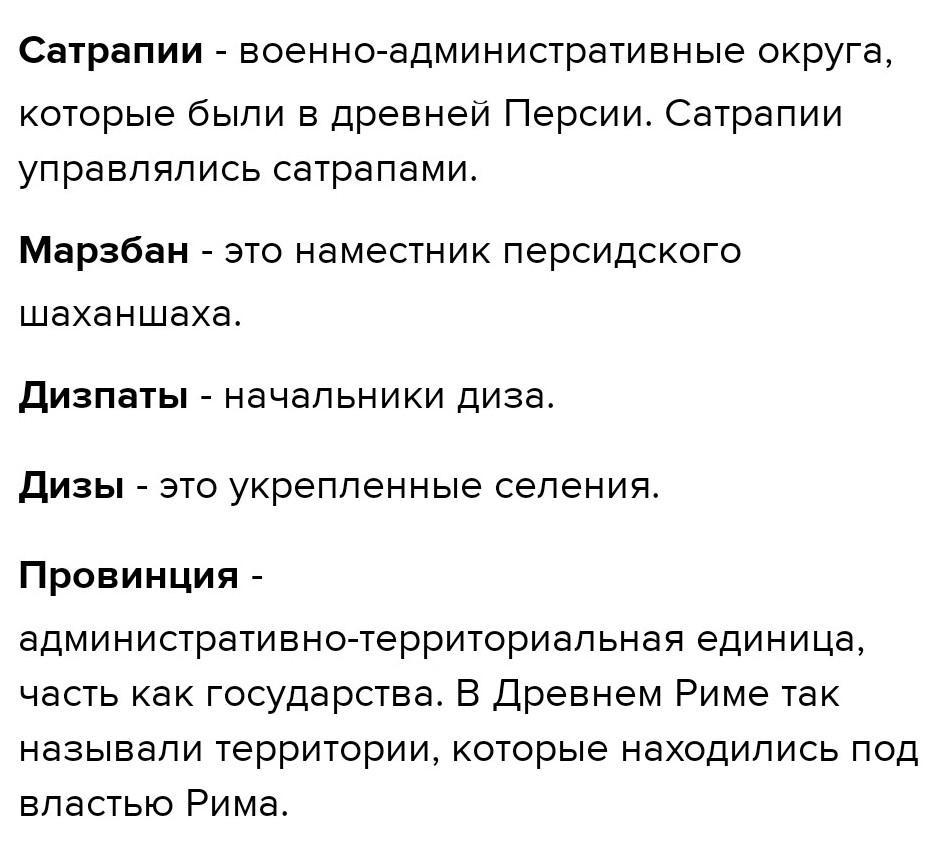 Сатрапии - военно-административные округа, которые были в древней Персии. Сатрапии управлялись сатрапами.

Марзбан - это наместник персидского шаханшаха.

Дизпаты - начальники диза.

Дизы - это укрепленные селения.

Провинция - административно-территориальная единица, часть как государства. В Древнем Риме так называли территории, которые находились под властью Рима.